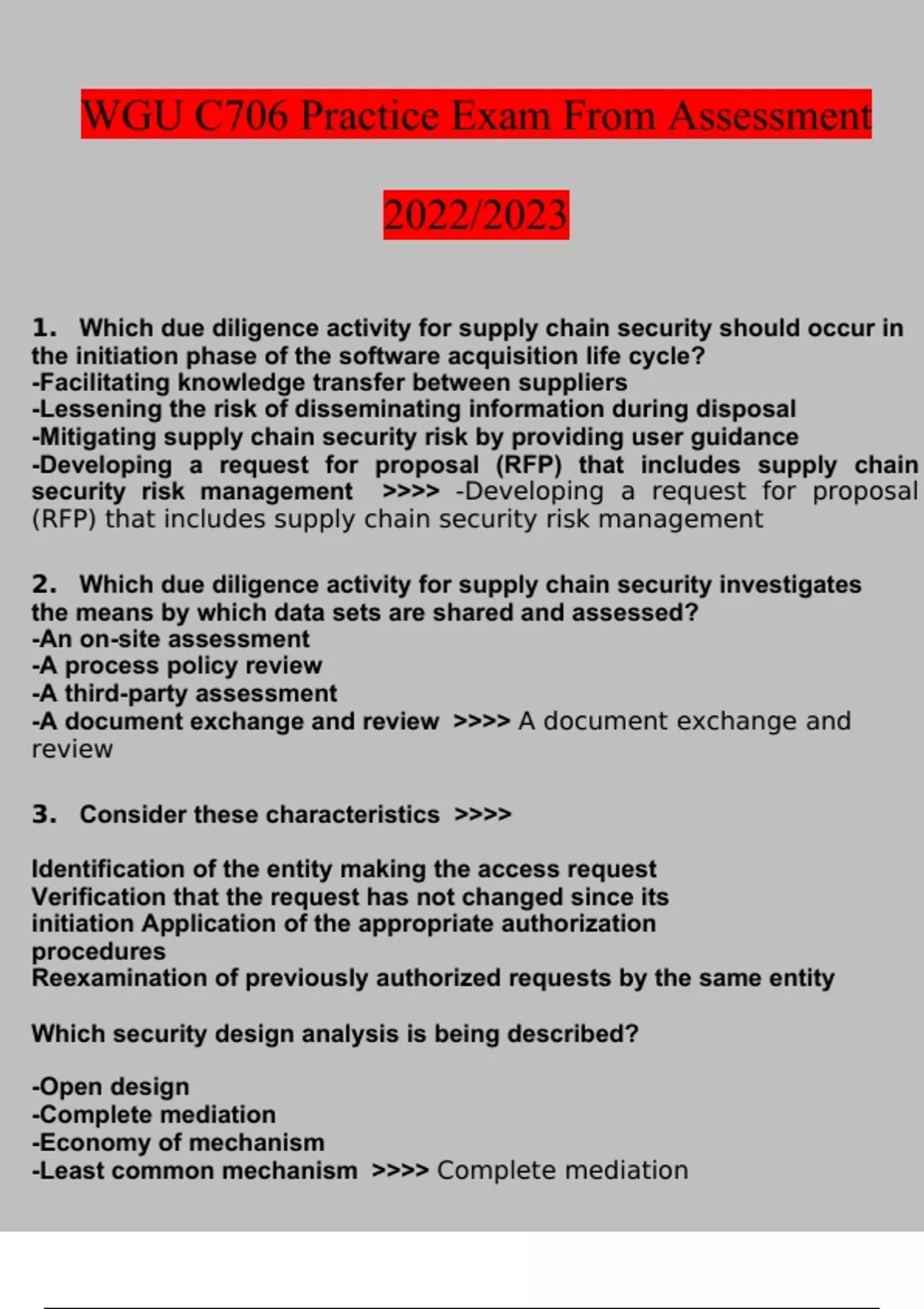 WGU C706 Practice Exam From Assessment

2022/2023

1. Which due diligence activity for supply chain security should occur in the initiation phase of the software acquisition life cycle?
-Facilitating knowledge transfer between suppliers
-Lessening the risk of disseminating information during disposal
-Mitigating supply chain security risk by providing user guidance
-Developing a request for proposal (RFP) that includes supply chain security risk management >>>> -Developing a request for proposal (RFP) that includes supply chain security risk management

2. Which due diligence activity for supply chain security investigates the means by which data sets are shared and assessed?
-An on-site assessment
-A process policy review
-A third-party assessment
-A document exchange and review >>>> A document exchange and review

3. Consider these characteristics >>>>

Identification of the entity making the access request
Verification that the request has not changed since its initiation Application of the appropriate authorization procedures
Reexamination of previously authorized requests by the same entity

Which security design analysis is being described?

-Open design
-Complete mediation
-Economy of mechanism
-Least common mechanism >>>> Complete mediation